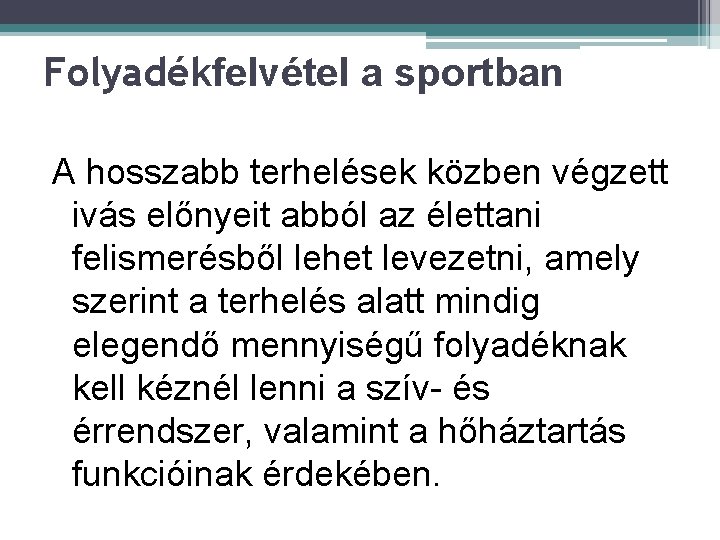 Folyadékfelvétel a sportban

A hosszabb terhelések közben végzett ivás előnyeit abból az élettani felismerésből lehet levezetni, amely szerint a terhelés alatt mindig elegendő mennyiségű folyadéknak kell kéznél lenni a szív- és érrendszer, valamint a hőháztartás funkcióinak érdekében.